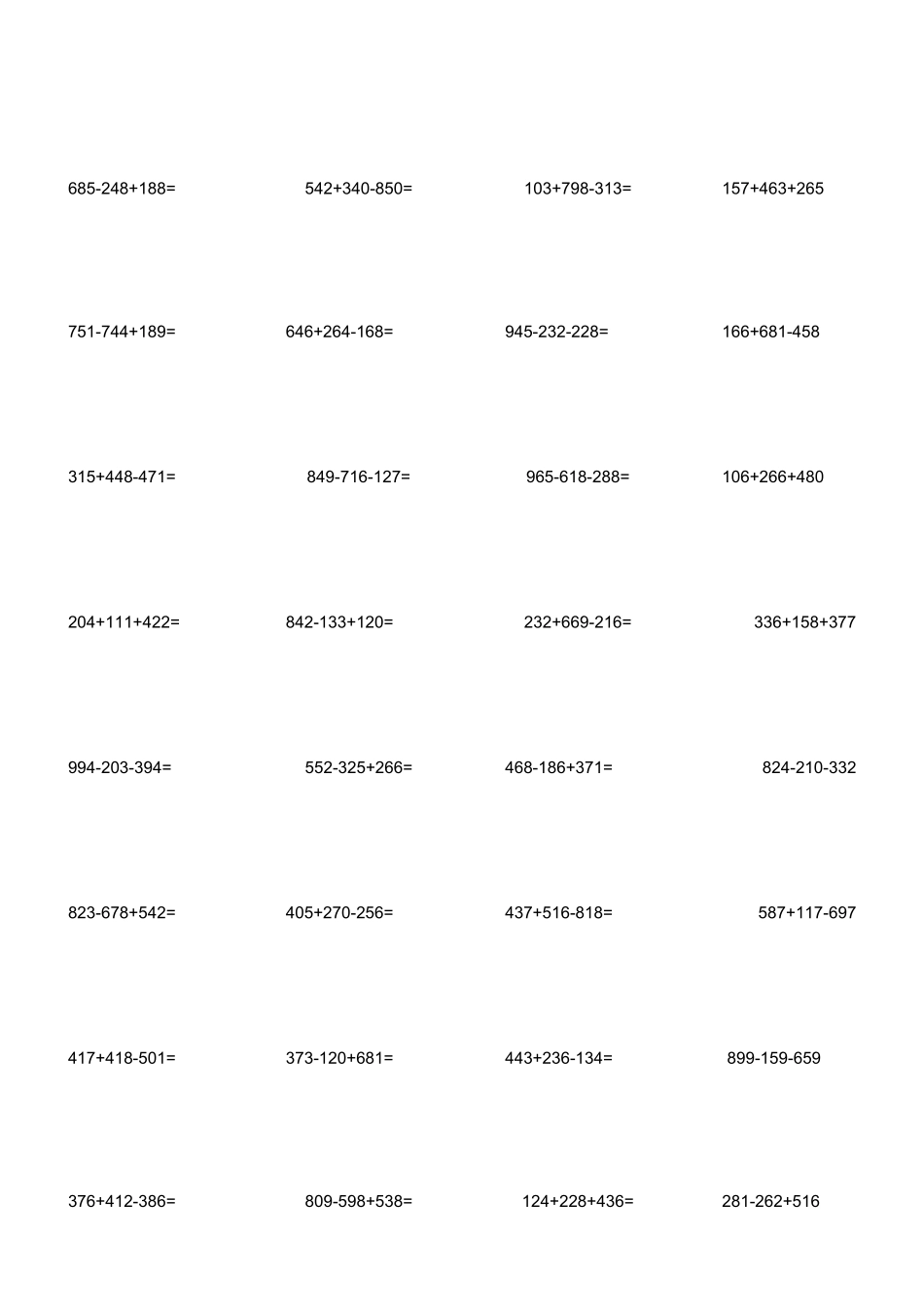 685-248+188=
542+340-850=
103+798-313=
157+463+265

751-744+189=
646+264-168=
945-232-228=
166+681-458

315+448-471=
849-716-127=
965-618-288=
106+266+480

204+111+422=
842-133+120=
232+669-216=
336+158+377

994-203-394=
552-325+266=
468-186+371=
824-210-332

823-678+542=
405+270-256=
437+516-818=
587+117-697

417+418-501=
373-120+681=
443+236-134=
899-159-659

376+412-386=
809-598+538=
124+228+436=
281-262+516